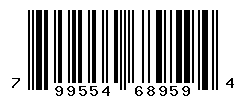 7 99554 68959 4